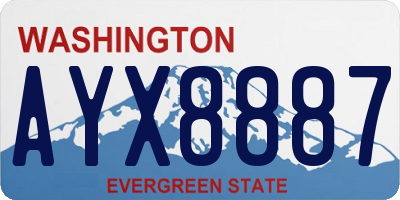 WASHINGTON

AYX8887

EVERGREEN STATE